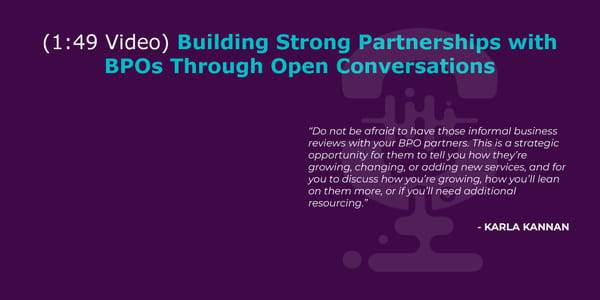 (1:49 Video) Building Strong Partnerships with BPOs Through Open Conversations

"Do not be afraid to have those informal business reviews with your BPO partners. This is a strategic opportunity for them to tell you how they're growing, changing, or adding new services, and for you to discuss how you're growing, how you'll lean on them more, or if you'll need additional resourcing."

- KARLA KANNAN